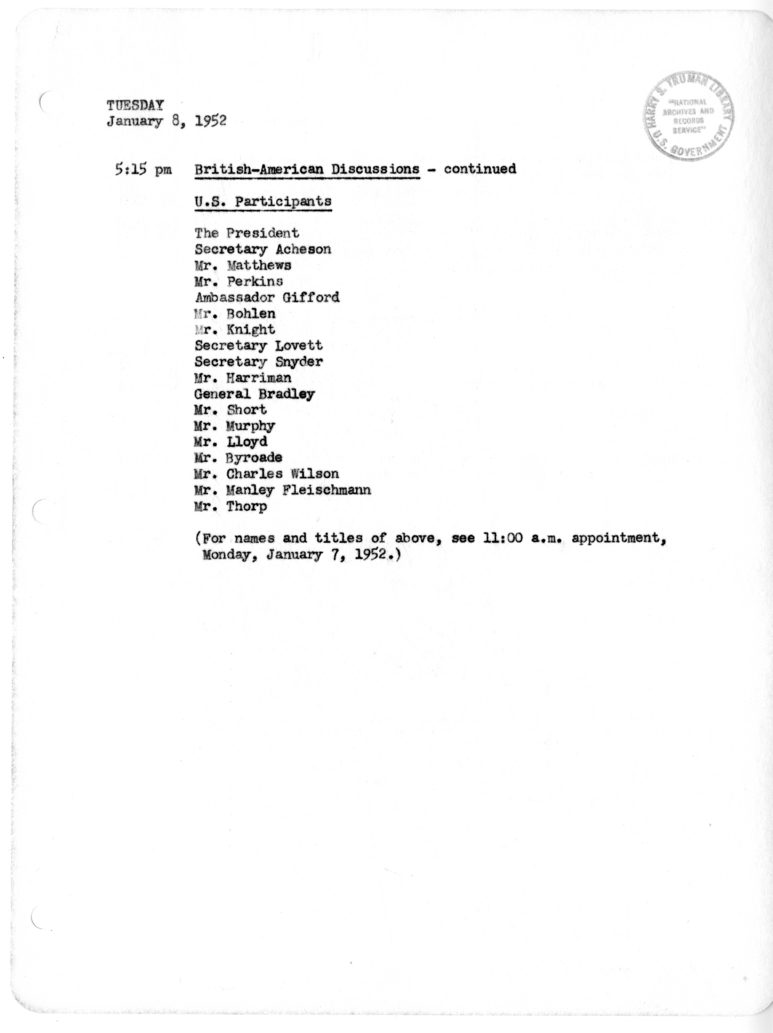 TUESDAY
January 8, 1952

HARRY S. TRUMAN LIBRARY
"NATIONAL ARCHIVES AND RECORDS SERVICE"
U.S. GOVERNMENT

5:15 pm British-American Discussions - continued

U.S. Participants

The President
Secretary Acheson
Mr. Matthews
Mr. Perkins
Ambassador Gifford
Mr. Bohlen
Mr. Knight
Secretary Lovett
Secretary Snyder
Mr. Harriman
General Bradley
Mr. Short
Mr. Murphy
Mr. Lloyd
Mr. Byroade
Mr. Charles Wilson
Mr. Manley Fleischmann
Mr. Thorp

(For names and titles of above, see 11:00 a.m. appointment, Monday, January 7, 1952.)